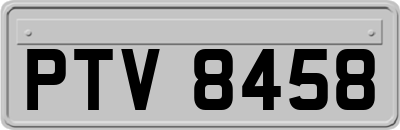 PTV 8458